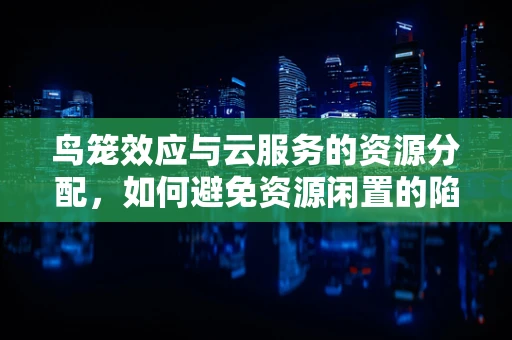 鸟笼效应与云服务的资源分配，如何避免资源闲置的陷